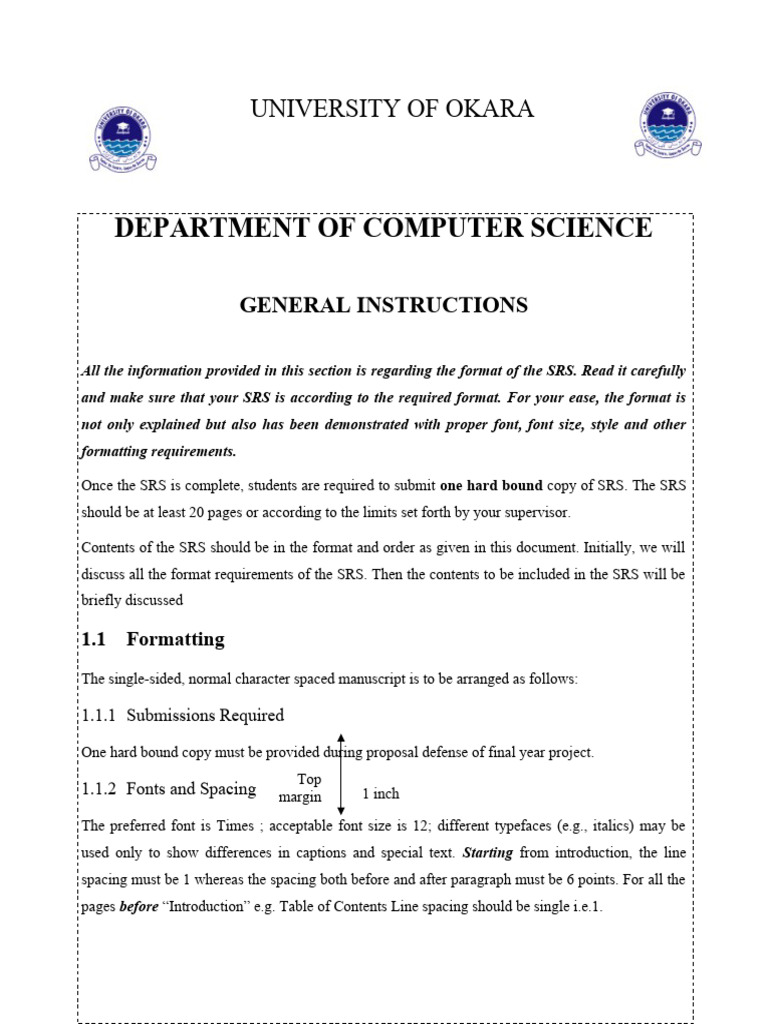 UNIVERSITY OF OKARA

DEPARTMENT OF COMPUTER SCIENCE

GENERAL INSTRUCTIONS

All the information provided in this section is regarding the format of the SRS. Read it carefully and make sure that your SRS is according to the required format. For your ease, the format is not only explained but also has been demonstrated with proper font, font size, style and other formatting requirements.

Once the SRS is complete, students are required to submit one hard bound copy of SRS. The SRS should be at least 20 pages or according to the limits set forth by your supervisor.

Contents of the SRS should be in the format and order as given in this document. Initially, we will discuss all the format requirements of the SRS. Then the contents to be included in the SRS will be briefly discussed

1.1 Formatting

The single-sided, normal character spaced manuscript is to be arranged as follows:

1.1.1 Submissions Required

One hard bound copy must be provided during proposal defense of final year project.

1.1.2 Fonts and Spacing

Top margin

1 inch

The preferred font is Times ; acceptable font size is 12; different typefaces (e.g., italics) may be used only to show differences in captions and special text. Starting from introduction, the line spacing must be 1 whereas the spacing both before and after paragraph must be 6 points. For all the pages before "Introduction" e.g. Table of Contents Line spacing should be single i.e.1.